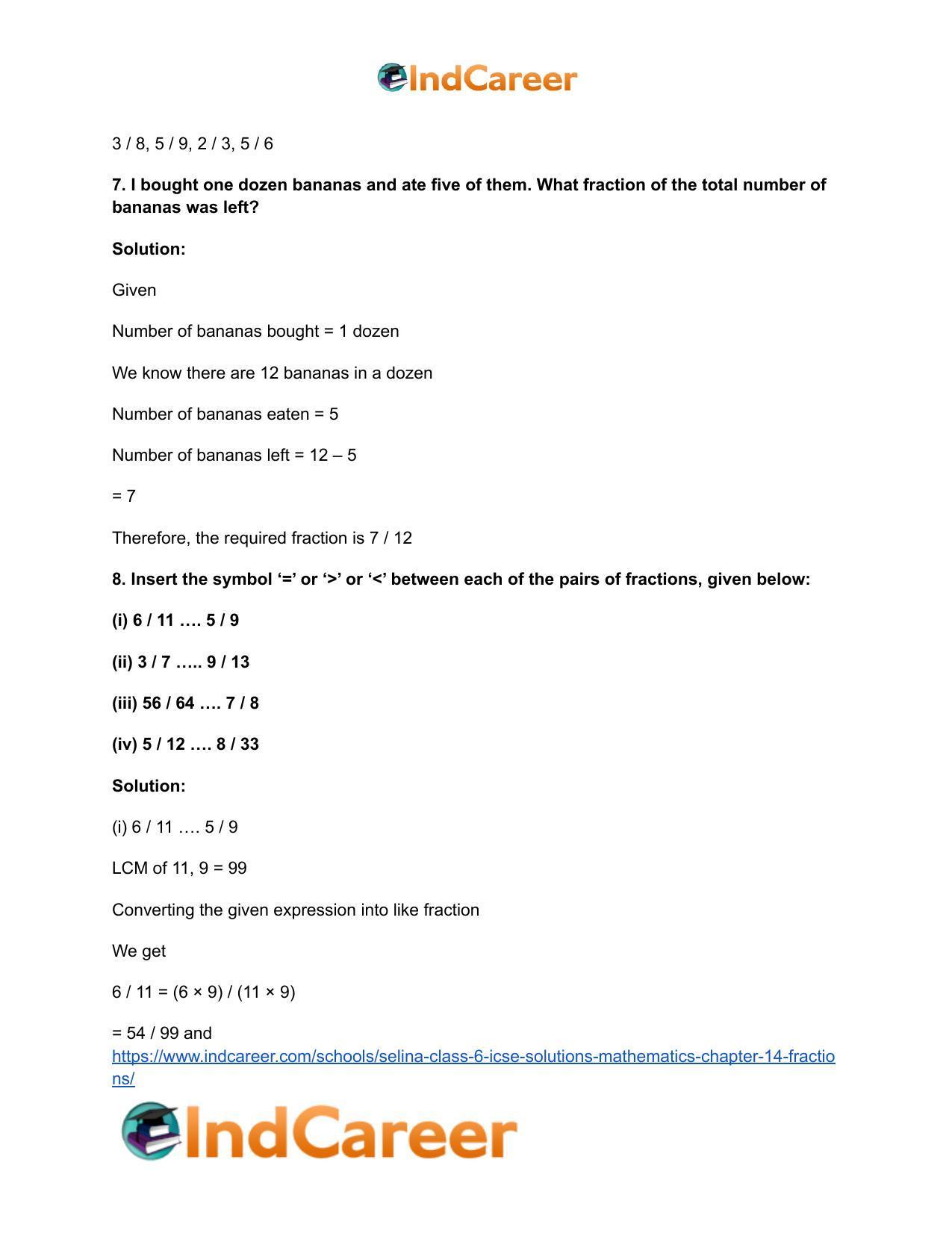 IndCareer

3 / 8, 5 / 9, 2 / 3, 5 / 6

7. I bought one dozen bananas and ate five of them. What fraction of the total number of bananas was left?

Solution:

Given

Number of bananas bought = 1 dozen

We know there are 12 bananas in a dozen

Number of bananas eaten = 5

Number of bananas left = 12 – 5

= 7

Therefore, the required fraction is 7 / 12

8. Insert the symbol '=' or '>' or '<' between each of the pairs of fractions, given below:

(i) 6 / 11 …. 5 / 9

(ii) 3 / 7 ….. 9 / 13

(iii) 56 / 64 …. 7 / 8

(iv) 5 / 12 …. 8 / 33

Solution:

(i) 6 / 11 …. 5 / 9

LCM of 11, 9 = 99

Converting the given expression into like fraction

We get

6 / 11 = (6 × 9) / (11 × 9)

= 54 / 99 and

https://www.indcareer.com/schools/selina-class-6-icse-solutions-mathematics-chapter-14-fractions/

IndCareer